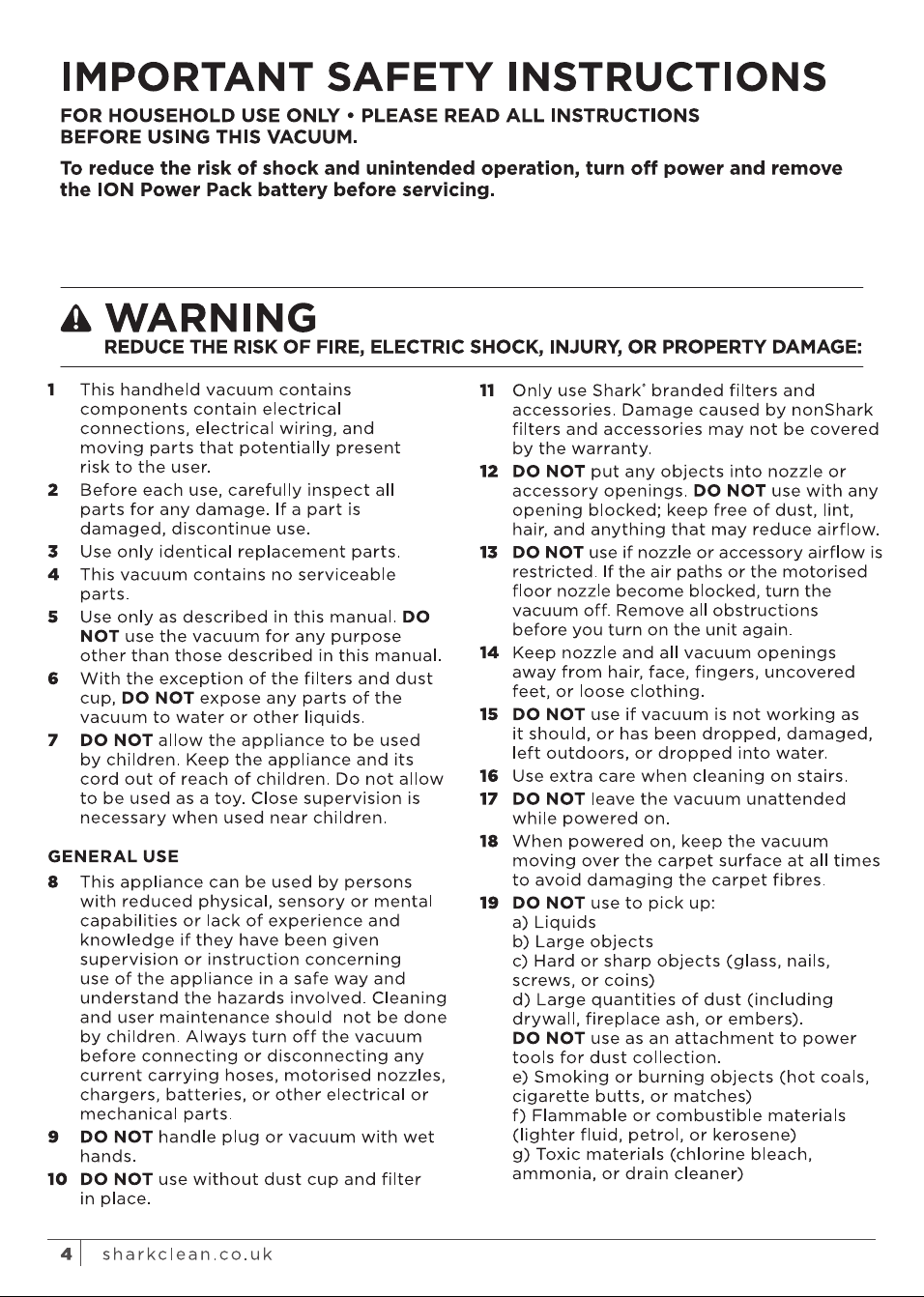 IMPORTANT SAFETY INSTRUCTIONS

FOR HOUSEHOLD USE ONLY • PLEASE READ ALL INSTRUCTIONS BEFORE USING THIS VACUUM.

To reduce the risk of shock and unintended operation, turn off power and remove the ION Power Pack battery before servicing.

WARNING
REDUCE THE RISK OF FIRE, ELECTRIC SHOCK, INJURY, OR PROPERTY DAMAGE:

1 This handheld vacuum contains components contain electrical connections, electrical wiring, and moving parts that potentially present risk to the user.

2 Before each use, carefully inspect all parts for any damage. If a part is damaged, discontinue use.

3 Use only identical replacement parts.

4 This vacuum contains no serviceable parts.

5 Use only as described in this manual. DO NOT use the vacuum for any purpose other than those described in this manual.

6 With the exception of the filters and dust cup, DO NOT expose any parts of the vacuum to water or other liquids.

7 DO NOT allow the appliance to be used by children. Keep the appliance and its cord out of reach of children. Do not allow to be used as a toy. Close supervision is necessary when used near children.

GENERAL USE

8 This appliance can be used by persons with reduced physical, sensory or mental capabilities or lack of experience and knowledge if they have been given supervision or instruction concerning use of the appliance in a safe way and understand the hazards involved. Cleaning and user maintenance should not be done by children. Always turn off the vacuum before connecting or disconnecting any current carrying hoses, motorised nozzles, chargers, batteries, or other electrical or mechanical parts.

9 DO NOT handle plug or vacuum with wet hands.

10 DO NOT use without dust cup and filter in place.

11 Only use Shark® branded filters and accessories. Damage caused by nonShark filters and accessories may not be covered by the warranty.

12 DO NOT put any objects into nozzle or accessory openings. DO NOT use with any opening blocked; keep free of dust, lint, hair, and anything that may reduce airflow.

13 DO NOT use if nozzle or accessory airflow is restricted. If the air paths or the motorised floor nozzle become blocked, turn the vacuum off. Remove all obstructions before you turn on the unit again.

14 Keep nozzle and all vacuum openings away from hair, face, fingers, uncovered feet, or loose clothing.

15 DO NOT use if vacuum is not working as it should, or has been dropped, damaged, left outdoors, or dropped into water.

16 Use extra care when cleaning on stairs.

17 DO NOT leave the vacuum unattended while powered on.

18 When powered on, keep the vacuum moving over the carpet surface at all times to avoid damaging the carpet fibres.

19 DO NOT use to pick up:
a) Liquids
b) Large objects
c) Hard or sharp objects (glass, nails, screws, or coins)
d) Large quantities of dust (including drywall, fireplace ash, or embers).
DO NOT use as an attachment to power tools for dust collection.
e) Smoking or burning objects (hot coals, cigarette butts, or matches)
f) Flammable or combustible materials (lighter fluid, petrol, or kerosene)
g) Toxic materials (chlorine bleach, ammonia, or drain cleaner)

4 sharkclean.co.uk